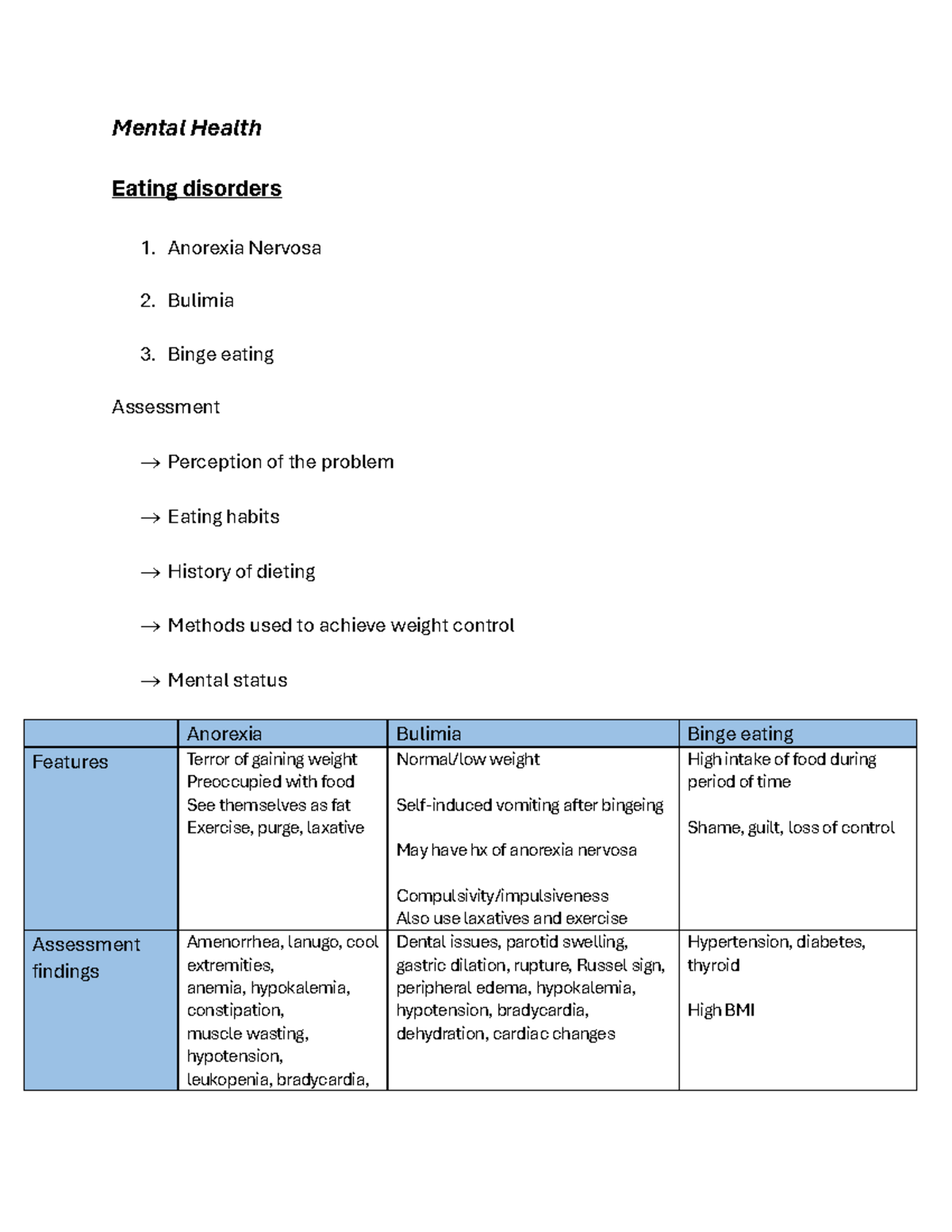 Mental Health

Eating disorders

1. Anorexia Nervosa

2. Bulimia

3. Binge eating

Assessment

→ Perception of the problem

→ Eating habits

→ History of dieting

→ Methods used to achieve weight control

→ Mental status

| | Anorexia | Bulimia | Binge eating |
|---|---|---|---|
| Features | Terror of gaining weight Preoccupied with food See themselves as fat Exercise, purge, laxative | Normal/low weight Self-induced vomiting after bingeing May have hx of anorexia nervosa Compulsivity/impulsiveness Also use laxatives and exercise | High intake of food during period of time Shame, guilt, loss of control |
| Assessment findings | Amenorrhea, lanugo, cool extremities, anemia, hypokalemia, constipation, muscle wasting, hypotension, leukopenia, bradycardia, | Dental issues, parotid swelling, gastric dilation, rupture, Russel sign, peripheral edema, hypokalemia, hypotension, bradycardia, dehydration, cardiac changes | Hypertension, diabetes, thyroid High BMI |